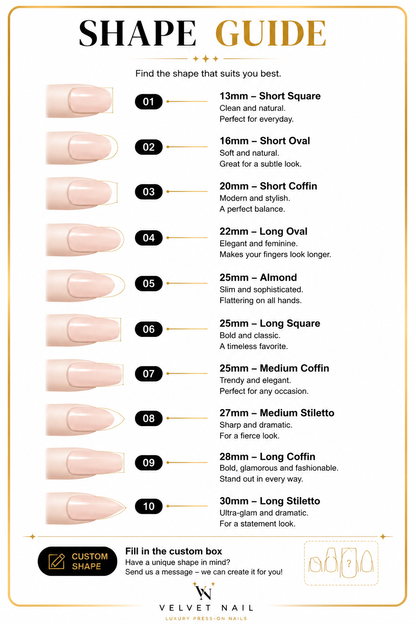 SHAPE GUIDE

Find the shape that suits you best.

01
13mm – Short Square
Clean and natural.
Perfect for everyday.

02
16mm – Short Oval
Soft and natural.
Great for a subtle look.

03
20mm – Short Coffin
Modern and stylish.
A perfect balance.

04
22mm – Long Oval
Elegant and feminine.
Makes your fingers look longer.

05
25mm – Almond
Slim and sophisticated.
Flattering on all hands.

06
25mm – Long Square
Bold and classic.
A timeless favorite.

07
25mm – Medium Coffin
Trendy and elegant.
Perfect for any occasion.

08
27mm – Medium Stiletto
Sharp and dramatic.
For a fierce look.

09
28mm – Long Coffin
Bold, glamorous and fashionable.
Stand out in every way.

10
30mm – Long Stiletto
Ultra-glam and dramatic.
For a statement look.

CUSTOM SHAPE
Fill in the custom box
Have a unique shape in mind?
Send us a message – we can create it for you!

?

VN
VELVET NAIL
LUXURY PRESS-ON NAILS